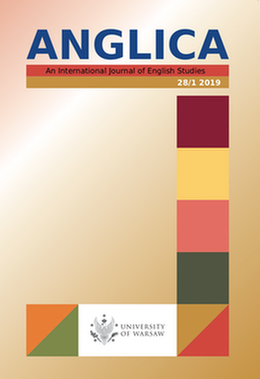 ANGLICA

An International Journal of English Studies

28/1 2019

UNIVERSITY OF WARSAW